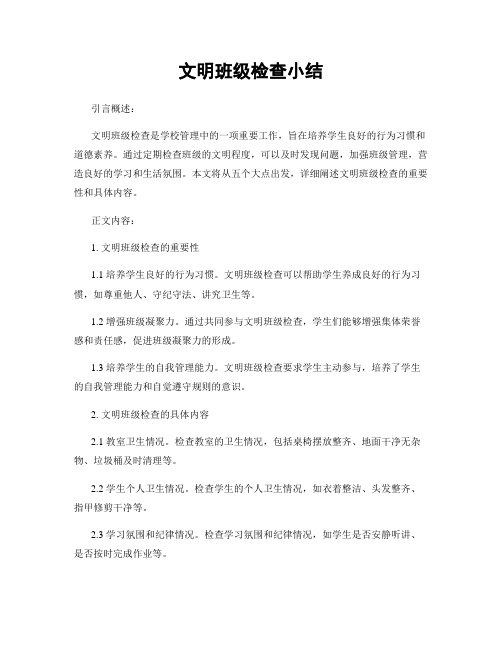 文明班级检查小结

引言概述：

文明班级检查是学校管理中的一项重要工作，旨在培养学生良好的行为习惯和道德素养。通过定期检查班级的文明程度，可以及时发现问题，加强班级管理，营造良好的学习和生活氛围。本文将从五个大点出发，详细阐述文明班级检查的重要性和具体内容。

正文内容：

1. 文明班级检查的重要性

1.1 培养学生良好的行为习惯。文明班级检查可以帮助学生养成良好的行为习惯，如尊重他人、守纪守法、讲究卫生等。

1.2 增强班级凝聚力。通过共同参与文明班级检查，学生们能够增强集体荣誉感和责任感，促进班级凝聚力的形成。

1.3 培养学生的自我管理能力。文明班级检查要求学生主动参与，培养了学生的自我管理能力和自觉遵守规则的意识。

2. 文明班级检查的具体内容

2.1 教室卫生情况。检查教室的卫生情况，包括桌椅摆放整齐、地面干净无杂物、垃圾桶及时清理等。

2.2 学生个人卫生情况。检查学生的个人卫生情况，如衣着整洁、头发整齐、指甲修剪干净等。

2.3 学习氛围和纪律情况。检查学习氛围和纪律情况，如学生是否安静听讲、是否按时完成作业等。